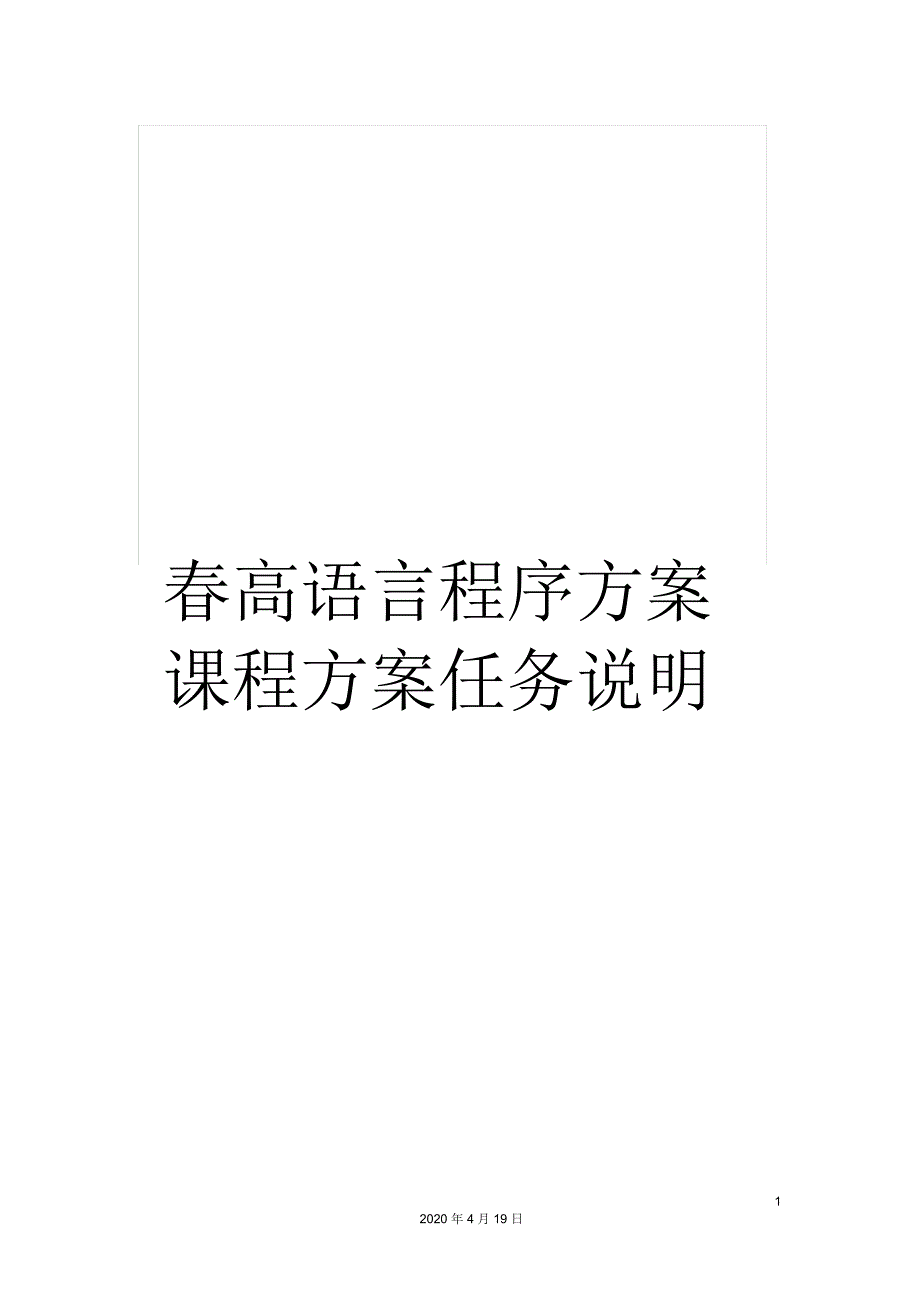 春高语言程序方案课程方案任务说明

1

2020年4月19日